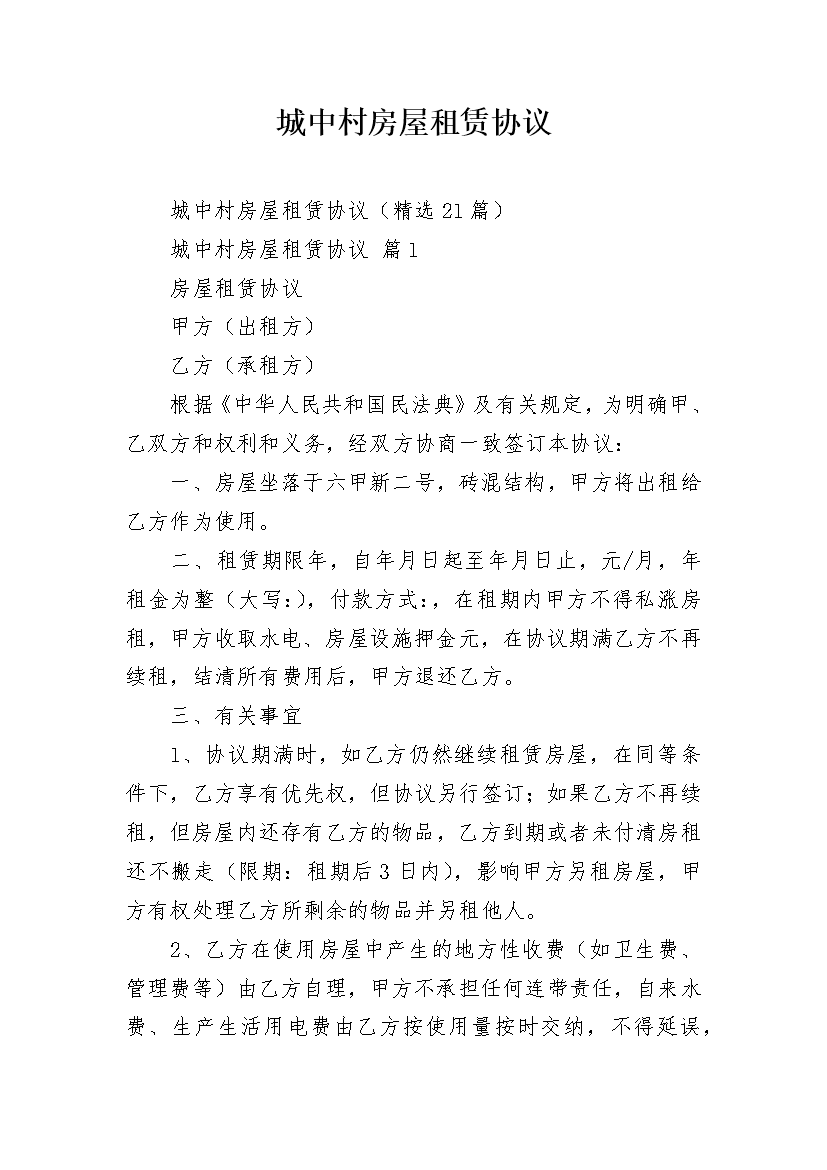 城中村房屋租赁协议

城中村房屋租赁协议（精选21篇）

城中村房屋租赁协议 篇1

房屋租赁协议

甲方（出租方）

乙方（承租方）

根据《中华人民共和国民法典》及有关规定，为明确甲、乙双方和权利和义务，经双方协商一致签订本协议：

一、房屋坐落于六甲新二号，砖混结构，甲方将出租给乙方作为使用。

二、租赁期限年，自年月日起至年月日止，元/月，年租金为整（大写:），付款方式:，在租期内甲方不得私涨房租，甲方收取水电、房屋设施押金元，在协议期满乙方不再续租，结清所有费用后，甲方退还乙方。

三、有关事宜

1、协议期满时，如乙方仍然继续租赁房屋，在同等条件下，乙方享有优先权，但协议另行签订；如果乙方不再续租，但房屋内还存有乙方的物品，乙方到期或者未付清房租还不搬走（限期：租期后3日内），影响甲方另租房屋，甲方有权处理乙方所剩余的物品并另租他人。

2、乙方在使用房屋中产生的地方性收费（如卫生费、管理费等）由乙方自理，甲方不承担任何连带责任，自来水费、生产生活用电费由乙方按使用量按时交纳，不得延误，